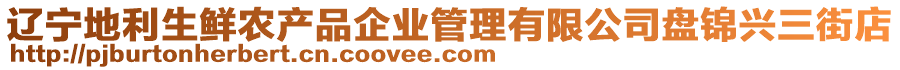 辽宁地利生鲜农产品企业管理有限公司盘锦兴三街店
http://pjburtonherbert.cn.coovee.com